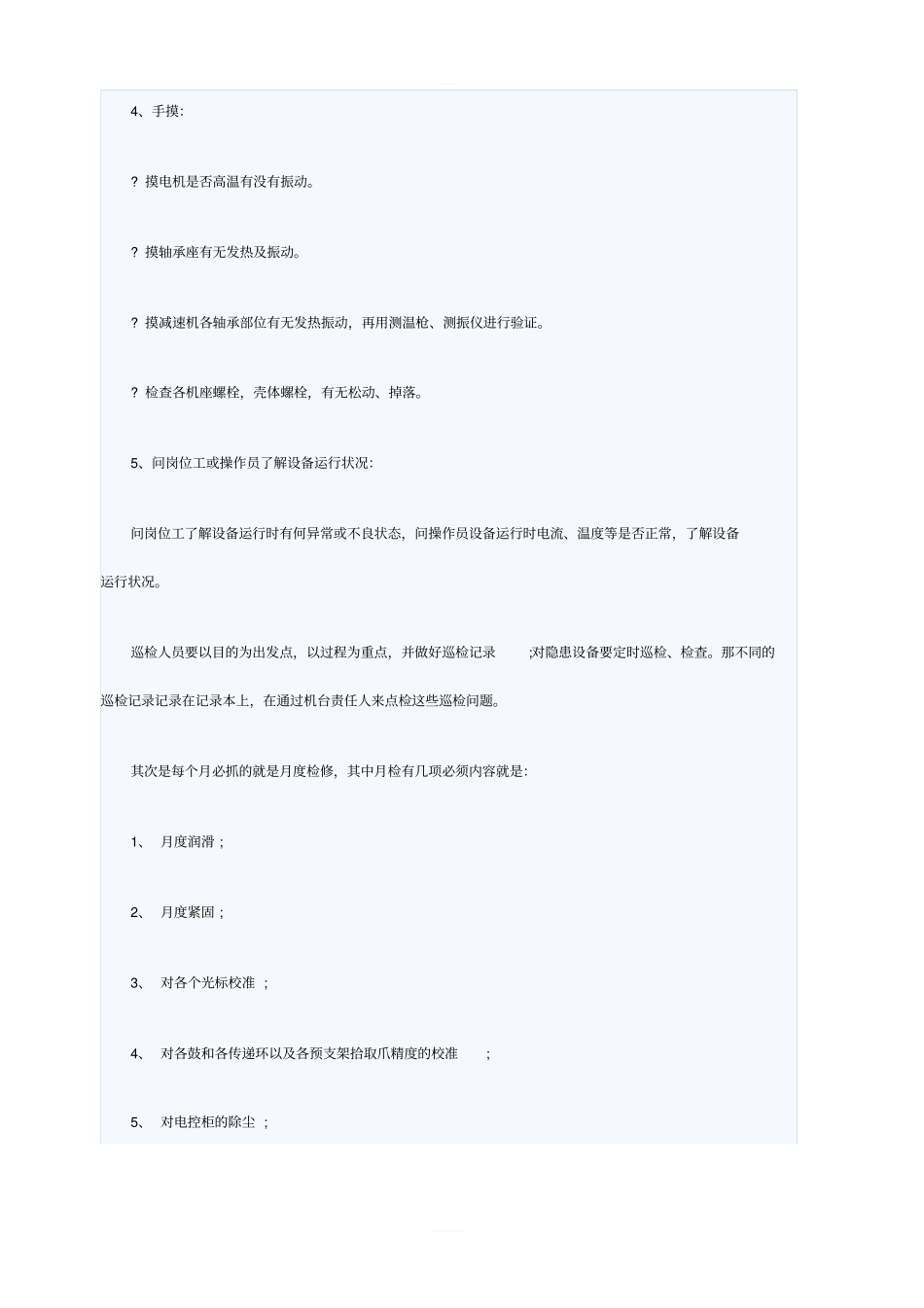 4、手摸:

? 摸电机是否高温有没有振动。

? 摸轴承座有无发热及振动。

? 摸减速机各轴承部位有无发热振动，再用测温枪、测振仪进行验证。

? 检查各机座螺栓，壳体螺栓，有无松动、掉落。

5、问岗位工或操作员了解设备运行状况:

问岗位工了解设备运行时有何异常或不良状态，问操作员设备运行时电流、温度等是否正常，了解设备运行状况。

巡检人员要以目的为出发点，以过程为重点，并做好巡检记录 ;对隐患设备要定时巡检、检查。那不同的巡检记录记录在记录本上，在通过机台责任人来点检这些巡检问题。

其次是每个月必抓的就是月度检修，其中月检有几项必须内容就是:

1、 月度润滑；

2、 月度紧固；

3、 对各个光标校准 ；

4、 对各鼓和各传递环以及各预支架抬取爪精度的校准 ；

5、 对电控柜的除尘 ；